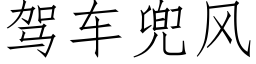 驾车兜风